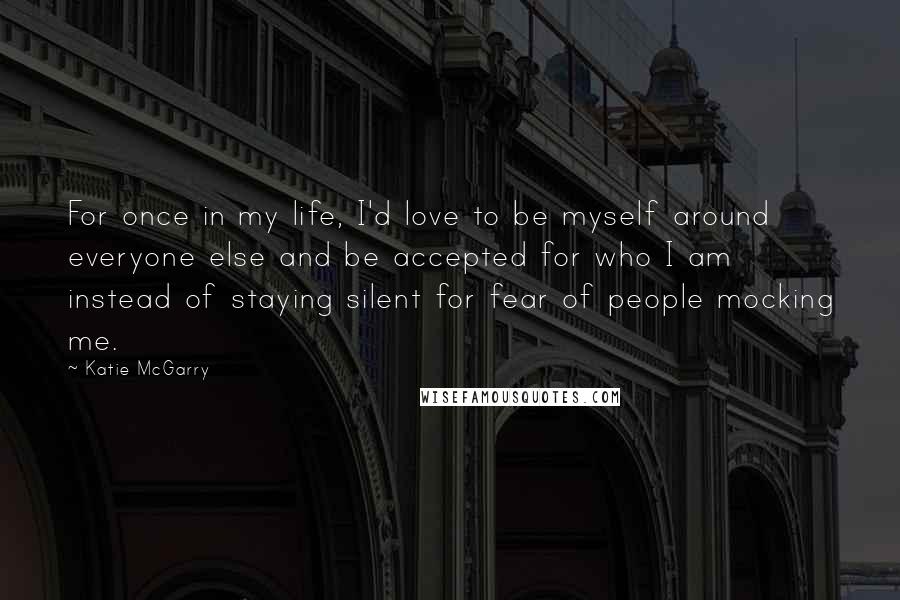 For once in my life, I'd love to be myself around everyone else and be accepted for who I am instead of staying silent for fear of people mocking me.

~ Katie McGarry

WISEFAMOUSQUOTES.COM